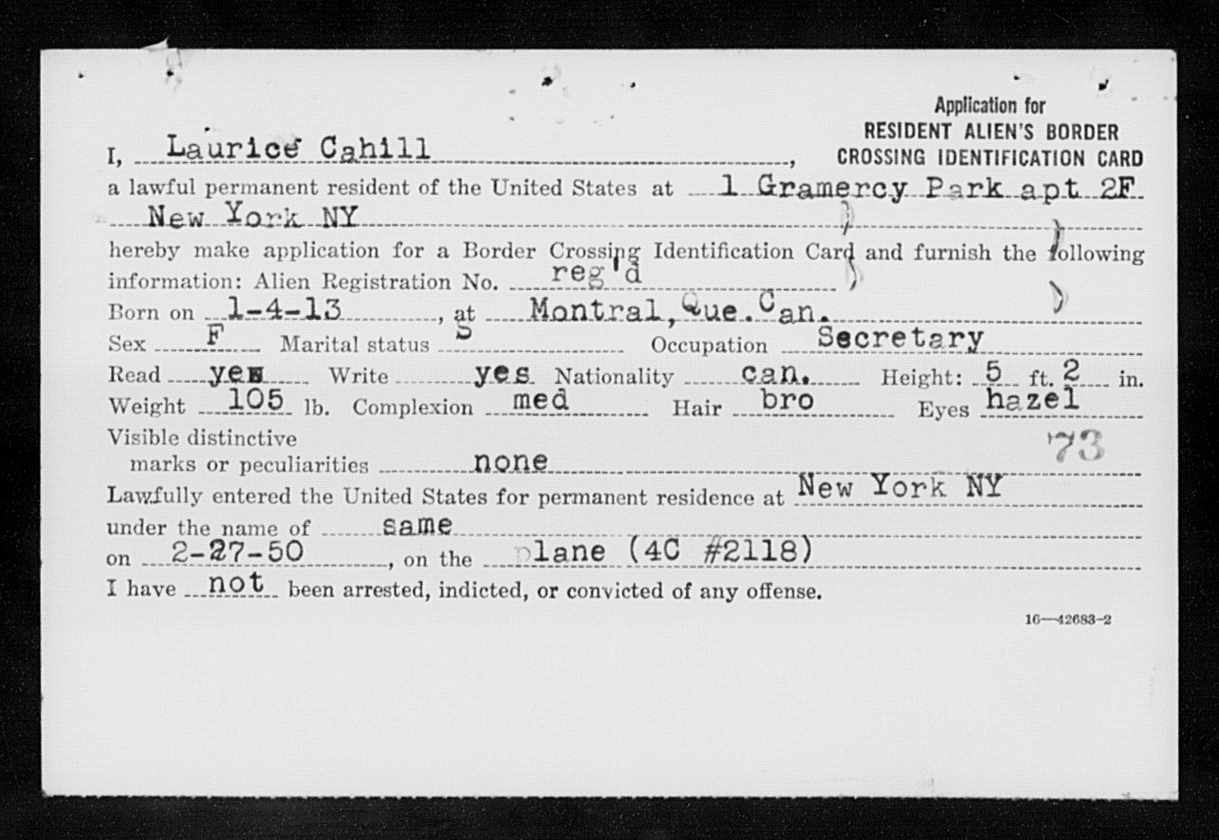 Application for
RESIDENT ALIEN'S BORDER
CROSSING IDENTIFICATION CARD

I, Laurice Cahill, a lawful permanent resident of the United States at 1 Gramercy Park apt 2F New York NY hereby make application for a Border Crossing Identification Card and furnish the following information: Alien Registration No. reg'd

Born on 1-4-13, at Montral, Que. Can.

Sex F Marital status S Occupation Secretary

Read yes Write yes Nationality can. Height: 5 ft. 2 in.

Weight 105 lb. Complexion med Hair bro Eyes hazel

Visible distinctive marks or peculiarities none

73

Lawfully entered the United States for permanent residence at New York NY under the name of same on 2-27-50, on the plane (4C #2118)

I have not been arrested, indicted, or convicted of any offense.

16—42683-2